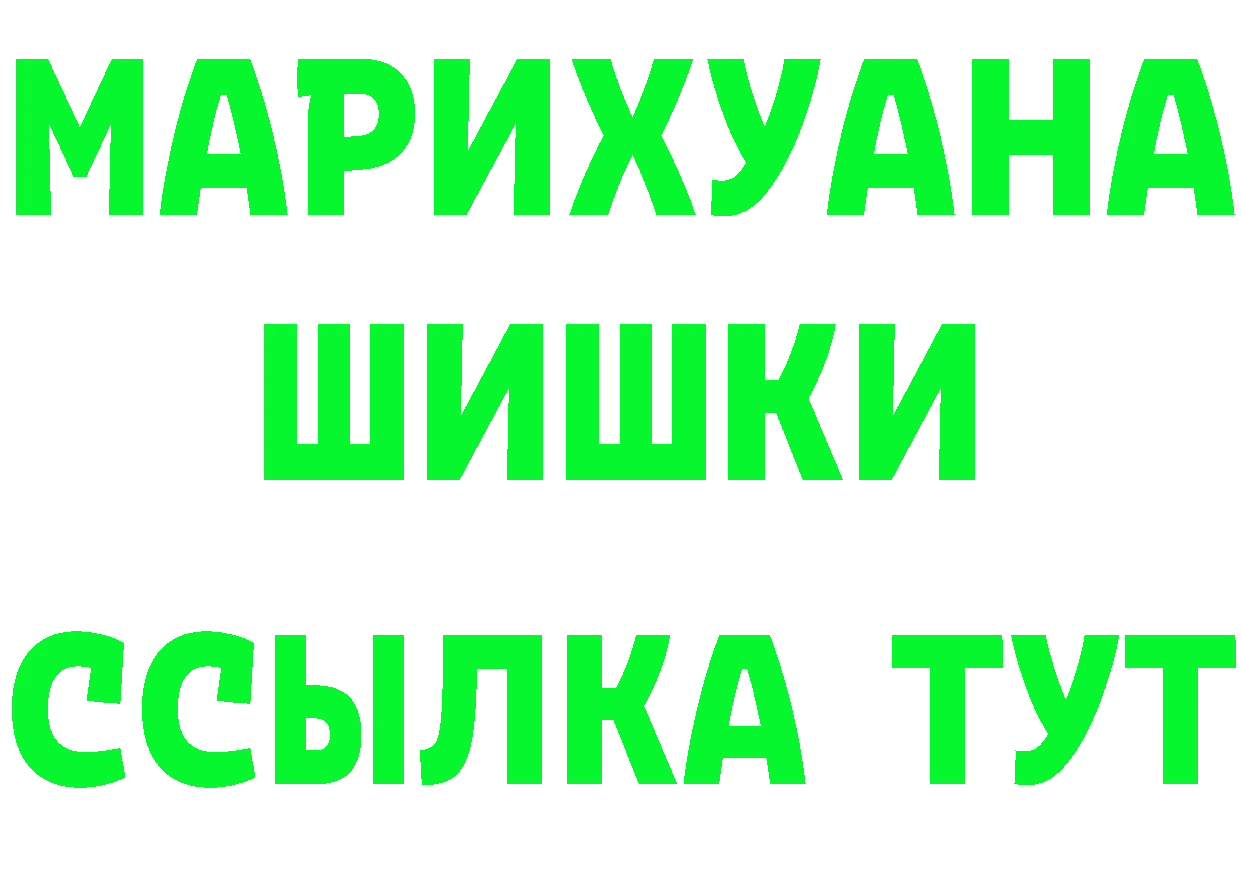 МАРИХУАНА
ШИШКИ
ССЫЛКА ТУТ